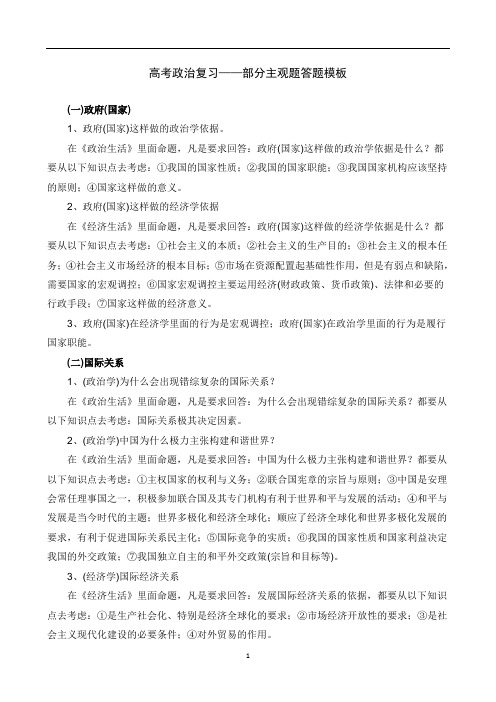 高考政治复习——部分主观题答题模板

(一)政府(国家)

1、政府(国家)这样做的政治学依据。

在《政治生活》里面命题，凡是要求回答：政府(国家)这样做的政治学依据是什么？都要从以下知识点去考虑：①我国的国家性质；②我国的国家职能；③我国国家机构应该坚持的原则；④国家这样做的意义。

2、政府(国家)这样做的经济学依据

在《经济生活》里面命题，凡是要求回答：政府(国家)这样做的经济学依据是什么？都要从以下知识点去考虑：①社会主义的本质；②社会主义的生产目的；③社会主义的根本任务；④社会主义市场经济的根本目标；⑤市场在资源配置起基础性作用，但是有弱点和缺陷，需要国家的宏观调控；⑥国家宏观调控主要运用经济(财政政策、货币政策)、法律和必要的行政手段；⑦国家这样做的经济意义。

3、政府(国家)在经济学里面的行为是宏观调控；政府(国家)在政治学里面的行为是履行国家职能。

(二)国际关系

1、(政治学)为什么会出现错综复杂的国际关系？

在《政治生活》里面命题，凡是要求回答：为什么会出现错综复杂的国际关系？都要从以下知识点去考虑：国际关系极其决定因素。

2、(政治学)中国为什么极力主张构建和谐世界？

在《政治生活》里面命题，凡是要求回答：中国为什么极力主张构建和谐世界？都要从以下知识点去考虑：①主权国家的权利与义务；②联合国宪章的宗旨与原则；③中国是安理会常任理事国之一，积极参加联合国及其专门机构有利于世界和平与发展的活动；④和平与发展是当今时代的主题；世界多极化和经济全球化；顺应了经济全球化和世界多极化发展的要求，有利于促进国际关系民主化；⑤国际竞争的实质；⑥我国的国家性质和国家利益决定我国的外交政策；⑦我国独立自主的和平外交政策(宗旨和目标等)。

3、(经济学)国际经济关系

在《经济生活》里面命题，凡是要求回答：发展国际经济关系的依据，都要从以下知识点去考虑：①是生产社会化、特别是经济全球化的要求；②市场经济开放性的要求；③是社会主义现代化建设的必要条件；④对外贸易的作用。

1